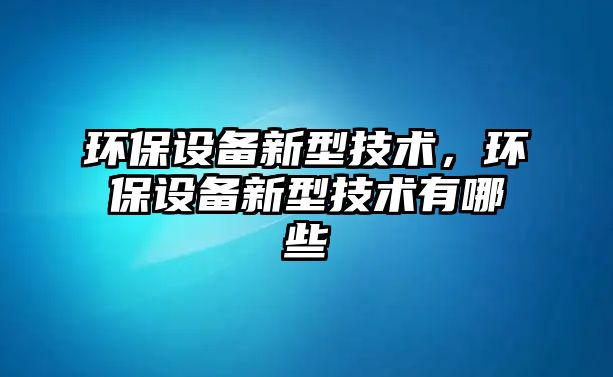 环保设备新型技术，环保设备新型技术有哪些